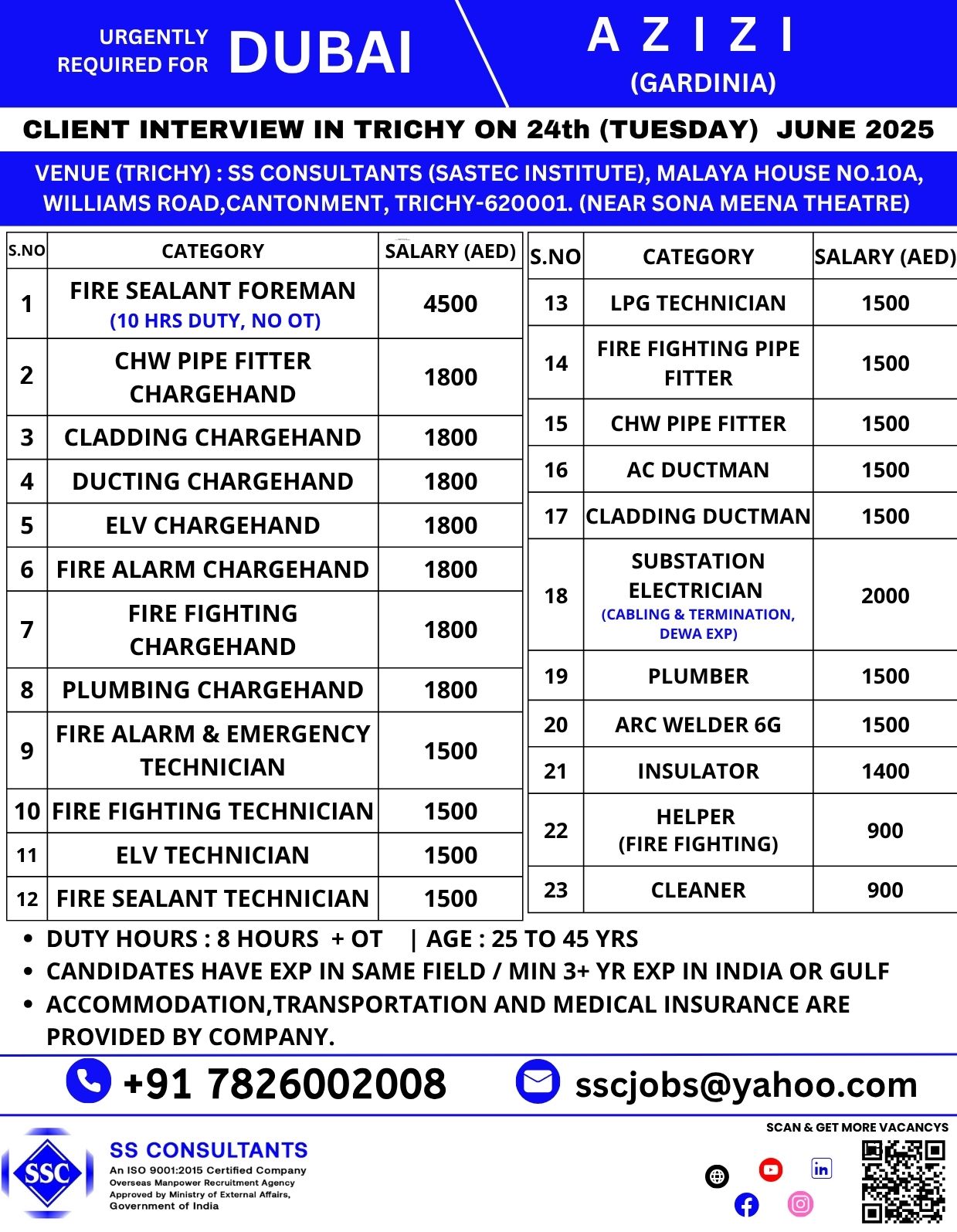 URGENTLY REQUIRED FOR DUBAI

A Z I Z I
(GARDINIA)

CLIENT INTERVIEW IN TRICHY ON 24th (TUESDAY) JUNE 2025

VENUE (TRICHY) : SS CONSULTANTS (SASTEC INSTITUTE), MALAYA HOUSE NO.10A, WILLIAMS ROAD,CANTONMENT, TRICHY-620001. (NEAR SONA MEENA THEATRE)

| S.NO | CATEGORY | SALARY (AED) |
|---|---|---|
| 1 | FIRE SEALANT FOREMAN (10 HRS DUTY, NO OT) | 4500 |
| 2 | CHW PIPE FITTER CHARGEHAND | 1800 |
| 3 | CLADDING CHARGEHAND | 1800 |
| 4 | DUCTING CHARGEHAND | 1800 |
| 5 | ELV CHARGEHAND | 1800 |
| 6 | FIRE ALARM CHARGEHAND | 1800 |
| 7 | FIRE FIGHTING CHARGEHAND | 1800 |
| 8 | PLUMBING CHARGEHAND | 1800 |
| 9 | FIRE ALARM & EMERGENCY TECHNICIAN | 1500 |
| 10 | FIRE FIGHTING TECHNICIAN | 1500 |
| 11 | ELV TECHNICIAN | 1500 |
| 12 | FIRE SEALANT TECHNICIAN | 1500 |

| S.NO | CATEGORY | SALARY (AED) |
|---|---|---|
| 13 | LPG TECHNICIAN | 1500 |
| 14 | FIRE FIGHTING PIPE FITTER | 1500 |
| 15 | CHW PIPE FITTER | 1500 |
| 16 | AC DUCTMAN | 1500 |
| 17 | CLADDING DUCTMAN | 1500 |
| 18 | SUBSTATION ELECTRICIAN (CABLING & TERMINATION, DEWA EXP) | 2000 |
| 19 | PLUMBER | 1500 |
| 20 | ARC WELDER 6G | 1500 |
| 21 | INSULATOR | 1400 |
| 22 | HELPER (FIRE FIGHTING) | 900 |
| 23 | CLEANER | 900 |

• DUTY HOURS : 8 HOURS + OT | AGE : 25 TO 45 YRS
• CANDIDATES HAVE EXP IN SAME FIELD / MIN 3+ YR EXP IN INDIA OR GULF
• ACCOMMODATION,TRANSPORTATION AND MEDICAL INSURANCE ARE PROVIDED BY COMPANY.

+91 7826002008 sscjobs@yahoo.com

SSC
SS CONSULTANTS
An ISO 9001:2015 Certified Company
Overseas Manpower Recruitment Agency
Approved by Ministry of External Affairs, Government of India

SCAN & GET MORE VACANCYS